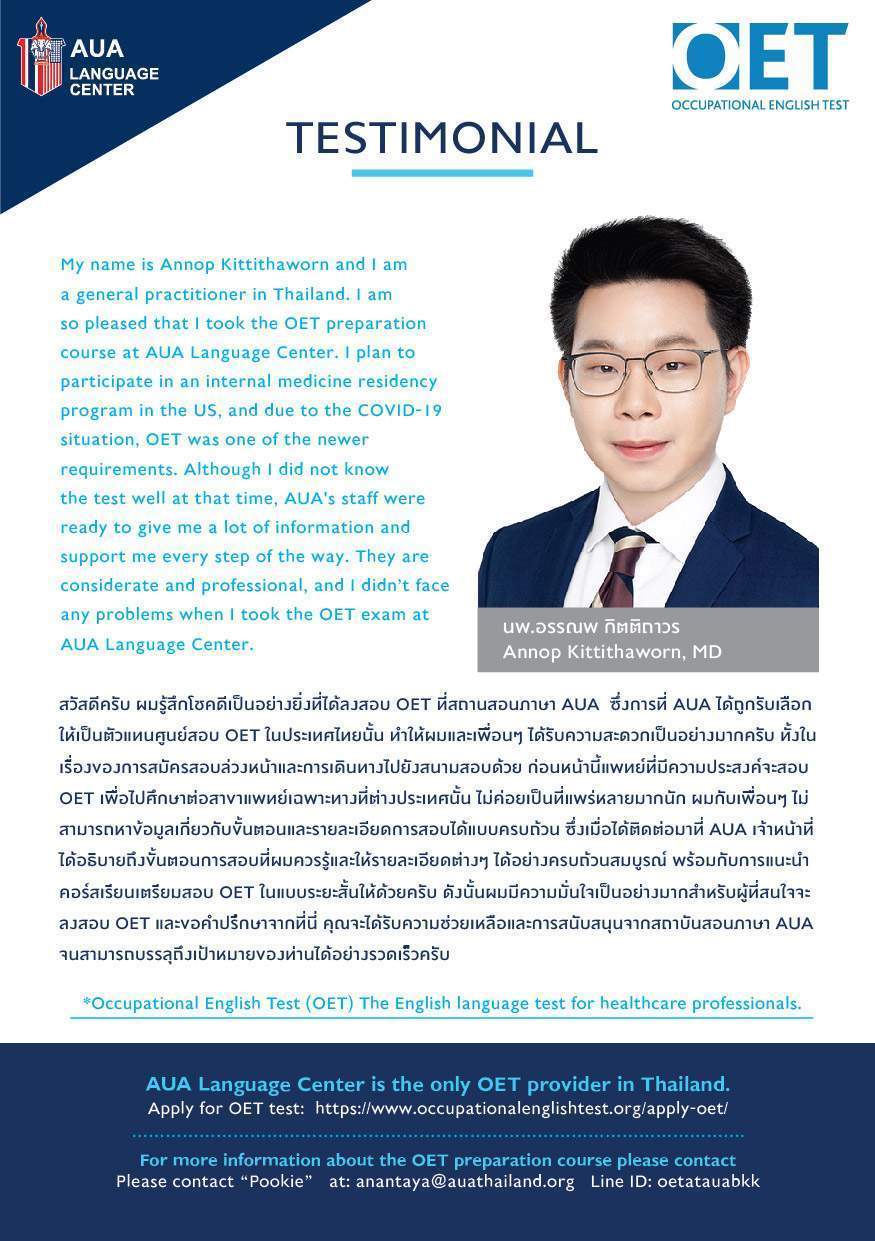 AUA LANGUAGE CENTER

OET
OCCUPATIONAL ENGLISH TEST

TESTIMONIAL

My name is Annop Kittithaworn and I am a general practitioner in Thailand. I am so pleased that I took the OET preparation course at AUA Language Center. I plan to participate in an internal medicine residency program in the US, and due to the COVID-19 situation, OET was one of the newer requirements. Although I did not know the test well at that time, AUA's staff were ready to give me a lot of information and support me every step of the way. They are considerate and professional, and I didn't face any problems when I took the OET exam at AUA Language Center.

นพ.อรรณพ กิตติถาวร
Annop Kittithaworn, MD

สวัสดีครับ ผมรู้สึกโชคดีเป็นอย่างยิ่งที่ได้ลงสอบ OET ที่สถานสอนภาษา AUA ซึ่งการที่ AUA ได้ถูกรับเลือกให้เป็นตัวแทนศูนย์สอบ OET ในประเทศไทยนั้น ทำให้ผมและเพื่อนๆ ได้รับความสะดวกเป็นอย่างมากครับ ทั้งในเรื่องของการสมัครสอบล่วงหน้าและการเดินทางไปยังสนามสอบด้วย ก่อนหน้านี้แพทย์ที่มีความประสงค์จะสอบ OET เพื่อไปศึกษาต่อสาขาแพทย์เฉพาะทางที่ต่างประเทศนั้น ไม่ค่อยเป็นที่แพร่หลายมากนัก ผมกับเพื่อนๆ ไม่สามารถหาข้อมูลเกี่ยวกับขั้นตอนและรายละเอียดการสอบได้แบบครบถ้วน ซึ่งเมื่อได้ติดต่อมาที่ AUA เจ้าหน้าที่ได้อธิบายถึงขั้นตอนการสอบที่ผมควรรู้และให้รายละเอียดต่างๆ ได้อย่างครบถ้วนสมบูรณ์ พร้อมกับการแนะนำคอร์สเรียนเตรียมสอบ OET ในแบบระยะสั้นให้ด้วยครับ ดังนั้นผมมีความมั่นใจเป็นอย่างมากสำหรับผู้ที่สนใจจะลงสอบ OET และขอคำปรึกษาจากที่นี่ คุณจะได้รับความช่วยเหลือและการสนับสนุนจากสถาบันสอนภาษา AUA จนสามารถบรรลุถึงเป้าหมายของท่านได้อย่างรวดเร็วครับ

*Occupational English Test (OET) The English language test for healthcare professionals.

AUA Language Center is the only OET provider in Thailand.
Apply for OET test: https://www.occupationalenglishtest.org/apply-oet/

For more information about the OET preparation course please contact
Please contact "Pookie" at: anantaya@auathailand.org Line ID: oetatauabkk